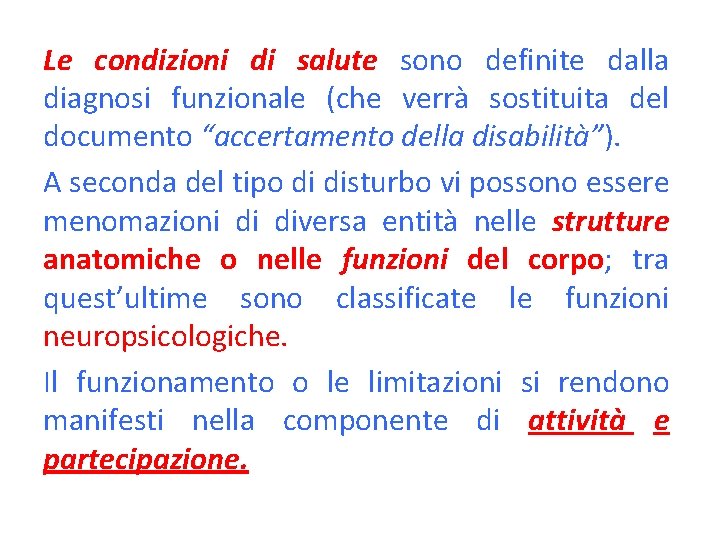 Le condizioni di salute sono definite dalla diagnosi funzionale (che verrà sostituita del documento “accertamento della disabilità”).

A seconda del tipo di disturbo vi possono essere menomazioni di diversa entità nelle strutture anatomiche o nelle funzioni del corpo; tra quest’ultime sono classificate le funzioni neuropsicologiche.

Il funzionamento o le limitazioni si rendono manifesti nella componente di attività e partecipazione.